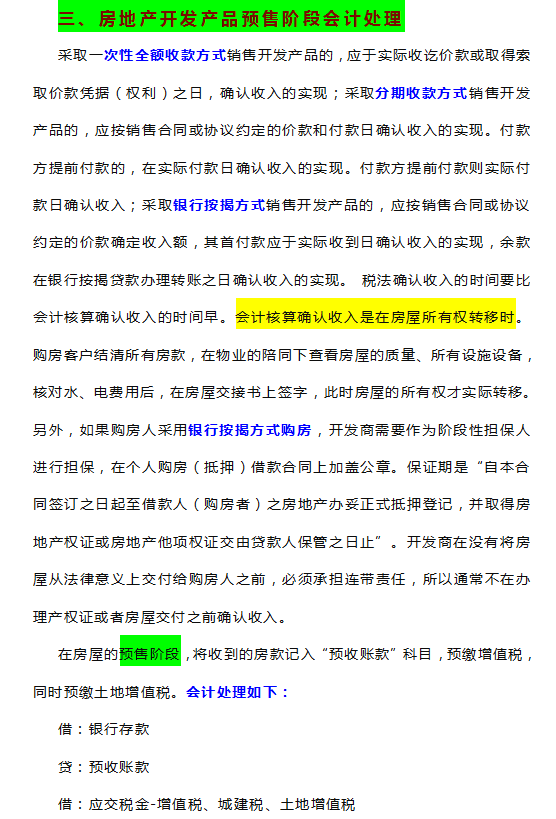 三、房地产开发产品预售阶段会计处理

采取一次性全额收款方式销售开发产品的，应于实际收讫价款或取得索取价款凭据（权利）之日，确认收入的实现；采取分期收款方式销售开发产品的，应按销售合同或协议约定的价款和付款日确认收入的实现。付款方提前付款的，在实际付款日确认收入的实现。付款方提前付款则实际付款日确认收入；采取银行按揭方式销售开发产品的，应按销售合同或协议约定的价款确定收入额，其首付款应于实际收到日确认收入的实现，余款在银行按揭贷款办理转账之日确认收入的实现。 税法确认收入的时间要比会计核算确认收入的时间早。会计核算确认收入是在房屋所有权转移时。购房客户结清所有房款，在物业的陪同下查看房屋的质量、所有设施设备，核对水、电费用后，在房屋交接书上签字，此时房屋的所有权才实际转移。另外，如果购房人采用银行按揭方式购房，开发商需要作为阶段性担保人进行担保，在个人购房（抵押）借款合同上加盖公章。保证期是“自本合同签订之日起至借款人（购房者）之房地产办妥正式抵押登记，并取得房地产权证或房地产他项权证交由贷款人保管之日止”。开发商在没有将房屋从法律意义上交付给购房人之前，必须承担连带责任，所以通常不在办理产权证或者房屋交付之前确认收入。

在房屋的预售阶段，将收到的房款记入“预收账款”科目，预缴增值税，同时预缴土地增值税。会计处理如下：

借：银行存款

贷：预收账款

借：应交税金-增值税、城建税、土地增值税